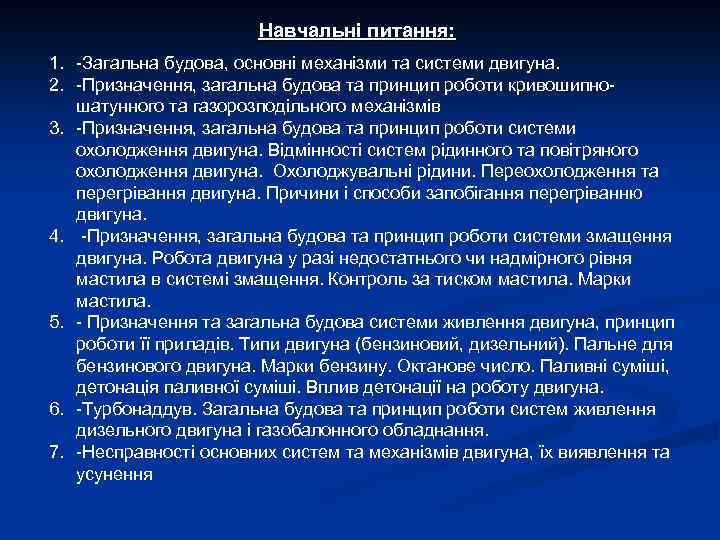 Навчальні питання:

1. -Загальна будова, основні механізми та системи двигуна.
2. -Призначення, загальна будова та принцип роботи кривошипно-шатунного та газорозподільного механізмів
3. -Призначення, загальна будова та принцип роботи системи охолодження двигуна. Відмінності систем рідинного та повітряного охолодження двигуна. Охолоджувальні рідини. Переохолодження та перегрівання двигуна. Причини і способи запобігання перегріванню двигуна.
4. -Призначення, загальна будова та принцип роботи системи змащення двигуна. Робота двигуна у разі недостатнього чи надмірного рівня мастила в системі змащення. Контроль за тиском мастила. Марки мастила.
5. - Призначення та загальна будова системи живлення двигуна, принцип роботи її приладів. Типи двигуна (бензиновий, дизельний). Пальне для бензинового двигуна. Марки бензину. Октанове число. Паливні суміші, детонація паливної суміші. Вплив детонації на роботу двигуна.
6. -Турбонаддув. Загальна будова та принцип роботи систем живлення дизельного двигуна і газобалонного обладнання.
7. -Несправності основних систем та механізмів двигуна, їх виявлення та усунення